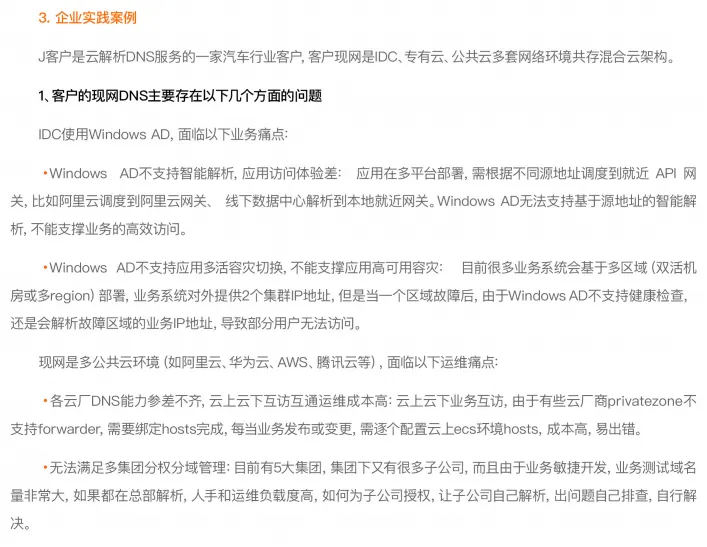 3. 企业实践案例

J客户是云解析DNS服务的一家汽车行业客户，客户现网是IDC、专有云、公共云多套网络环境共存混合云架构。

1、客户的现网DNS主要存在以下几个方面的问题

IDC使用Windows AD，面临以下业务痛点：

•Windows AD不支持智能解析，应用访问体验差： 应用在多平台部署，需根据不同源地址调度到就近 API 网关，比如阿里云调度到阿里云网关、 线下数据中心解析到本地就近网关。Windows AD无法支持基于源地址的智能解析，不能支撑业务的高效访问。

•Windows AD不支持应用多活容灾切换，不能支撑应用高可用容灾： 目前很多业务系统会基于多区域（双活机房或多region）部署，业务系统对外提供2个集群IP地址，但是当一个区域故障后，由于Windows AD不支持健康检查，还是会解析故障区域的业务IP地址，导致部分用户无法访问。

现网是多公共云环境（如阿里云、华为云、AWS、腾讯云等），面临以下运维痛点：

•各云厂DNS能力参差不齐，云上云下互访互通运维成本高：云上云下业务互访，由于有些云厂商privatezone不支持forwarder，需要绑定hosts完成，每当业务发布或变更，需逐个配置云上ecs环境hosts，成本高，易出错。

•无法满足多集团分权分域管理：目前有5大集团，集团下又有很多子公司，而且由于业务敏捷开发，业务测试域名量非常大，如果都在总部解析，人手和运维负载度高，如何为子公司授权，让子公司自己解析，出问题自己排查，自行解决。